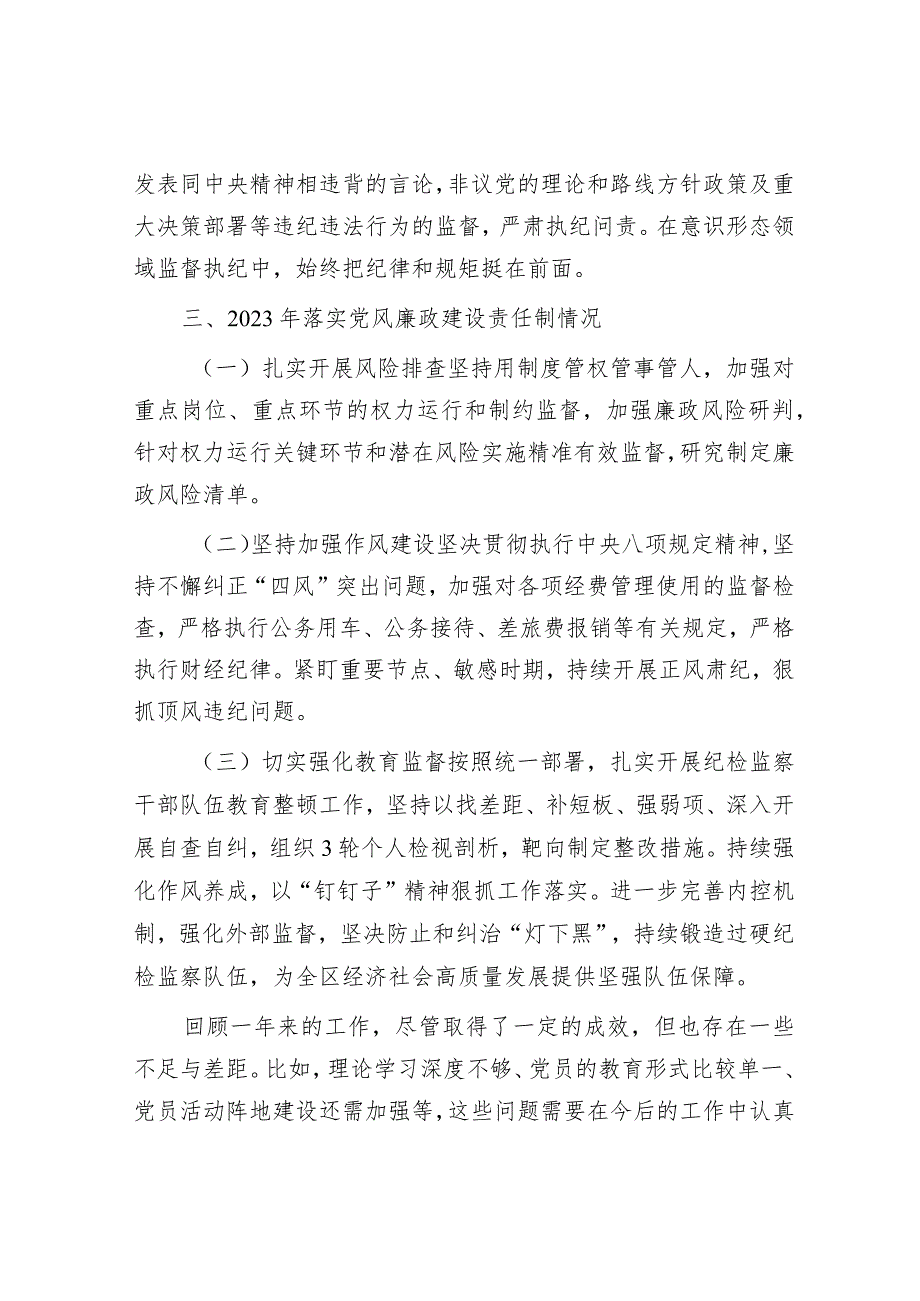 发表同中央精神相违背的言论，非议党的理论和路线方针政策及重大决策部署等违纪违法行为的监督，严肃执纪问责。在意识形态领域监督执纪中，始终把纪律和规矩挺在前面。

三、2023年落实党风廉政建设责任制情况

（一）扎实开展风险排查坚持用制度管权管事管人，加强对重点岗位、重点环节的权力运行和制约监督，加强廉政风险研判，针对权力运行关键环节和潜在风险实施精准有效监督，研究制定廉政风险清单。

（二）坚持加强作风建设坚决贯彻执行中央八项规定精神，坚持不懈纠正“四风”突出问题，加强对各项经费管理使用的监督检查，严格执行公务用车、公务接待、差旅费报销等有关规定，严格执行财经纪律。紧盯重要节点、敏感时期，持续开展正风肃纪，狠抓顶风违纪问题。

（三）切实强化教育监督按照统一部署，扎实开展纪检监察干部队伍教育整顿工作，坚持以找差距、补短板、强弱项、深入开展自查自纠，组织3轮个人检视剖析，靶向制定整改措施。持续强化作风养成，以“钉钉子”精神狠抓工作落实。进一步完善内控机制，强化外部监督，坚决防止和纠治“灯下黑”，持续锻造过硬纪检监察队伍，为全区经济社会高质量发展提供坚强队伍保障。

回顾一年来的工作，尽管取得了一定的成效，但也存在一些不足与差距。比如，理论学习深度不够、党员的教育形式比较单一、党员活动阵地建设还需加强等，这些问题需要在今后的工作中认真